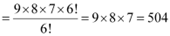 $= \frac{9 \times 8 \times 7 \times 6!}{6!} = 9 \times 8 \times 7 = 504$